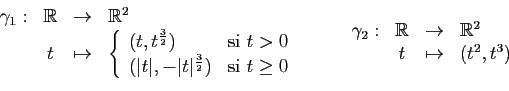 $\gamma_1 : \mathbb{R} \to \mathbb{R}^2$
$t \mapsto \begin{cases} (t, t^{\frac{3}{2}}) & \text{si } t > 0 \\ (|t|, -|t|^{\frac{3}{2}}) & \text{si } t \geq 0 \end{cases}$

$\gamma_2 : \mathbb{R} \to \mathbb{R}^2$
$t \mapsto (t^2, t^3)$